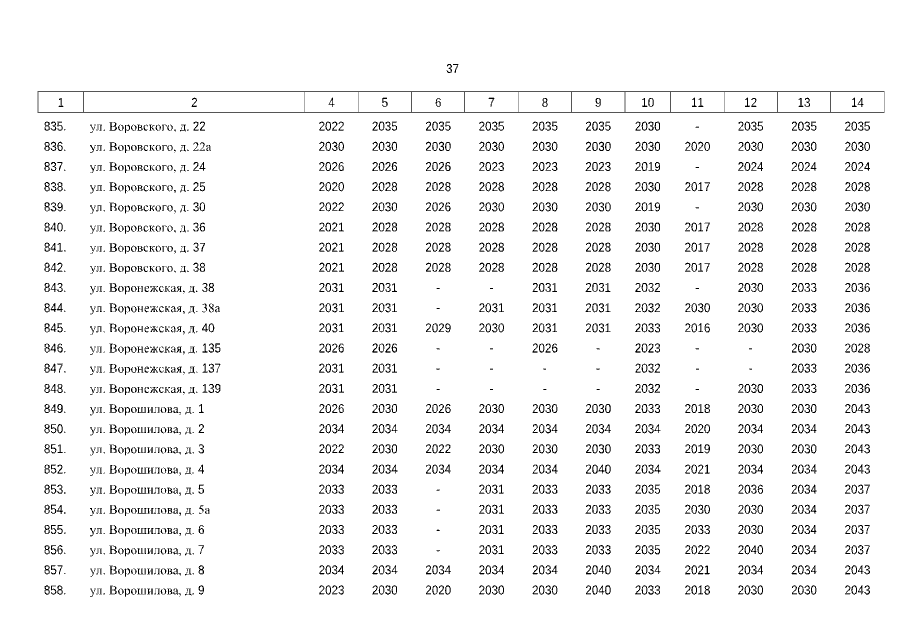 37

| 1 | 2 | 4 | 5 | 6 | 7 | 8 | 9 | 10 | 11 | 12 | 13 | 14 |
|---|---|---|---|---|---|---|---|---|---|---|---|---|
| 835. | ул. Воровского, д. 22 | 2022 | 2035 | 2035 | 2035 | 2035 | 2035 | 2030 | - | 2035 | 2035 | 2035 |
| 836. | ул. Воровского, д. 22а | 2030 | 2030 | 2030 | 2030 | 2030 | 2030 | 2030 | 2020 | 2030 | 2030 | 2030 |
| 837. | ул. Воровского, д. 24 | 2026 | 2026 | 2026 | 2023 | 2023 | 2023 | 2019 | - | 2024 | 2024 | 2024 |
| 838. | ул. Воровского, д. 25 | 2020 | 2028 | 2028 | 2028 | 2028 | 2028 | 2030 | 2017 | 2028 | 2028 | 2028 |
| 839. | ул. Воровского, д. 30 | 2022 | 2030 | 2026 | 2030 | 2030 | 2030 | 2019 | - | 2030 | 2030 | 2030 |
| 840. | ул. Воровского, д. 36 | 2021 | 2028 | 2028 | 2028 | 2028 | 2028 | 2030 | 2017 | 2028 | 2028 | 2028 |
| 841. | ул. Воровского, д. 37 | 2021 | 2028 | 2028 | 2028 | 2028 | 2028 | 2030 | 2017 | 2028 | 2028 | 2028 |
| 842. | ул. Воровского, д. 38 | 2021 | 2028 | 2028 | 2028 | 2028 | 2028 | 2030 | 2017 | 2028 | 2028 | 2028 |
| 843. | ул. Воронежская, д. 38 | 2031 | 2031 | - | - | 2031 | 2031 | 2032 | - | 2030 | 2033 | 2036 |
| 844. | ул. Воронежская, д. 38а | 2031 | 2031 | - | 2031 | 2031 | 2031 | 2032 | 2030 | 2030 | 2033 | 2036 |
| 845. | ул. Воронежская, д. 40 | 2031 | 2031 | 2029 | 2030 | 2031 | 2031 | 2033 | 2016 | 2030 | 2033 | 2036 |
| 846. | ул. Воронежская, д. 135 | 2026 | 2026 | - | - | 2026 | - | 2023 | - | - | 2030 | 2028 |
| 847. | ул. Воронежская, д. 137 | 2031 | 2031 | - | - | - | - | 2032 | - | - | 2033 | 2036 |
| 848. | ул. Воронежская, д. 139 | 2031 | 2031 | - | - | - | - | 2032 | - | 2030 | 2033 | 2036 |
| 849. | ул. Ворошилова, д. 1 | 2026 | 2030 | 2026 | 2030 | 2030 | 2030 | 2033 | 2018 | 2030 | 2030 | 2043 |
| 850. | ул. Ворошилова, д. 2 | 2034 | 2034 | 2034 | 2034 | 2034 | 2034 | 2034 | 2020 | 2034 | 2034 | 2043 |
| 851. | ул. Ворошилова, д. 3 | 2022 | 2030 | 2022 | 2030 | 2030 | 2030 | 2033 | 2019 | 2030 | 2030 | 2043 |
| 852. | ул. Ворошилова, д. 4 | 2034 | 2034 | 2034 | 2034 | 2034 | 2040 | 2034 | 2021 | 2034 | 2034 | 2043 |
| 853. | ул. Ворошилова, д. 5 | 2033 | 2033 | - | 2031 | 2033 | 2033 | 2035 | 2018 | 2036 | 2034 | 2037 |
| 854. | ул. Ворошилова, д. 5а | 2033 | 2033 | - | 2031 | 2033 | 2033 | 2035 | 2030 | 2030 | 2034 | 2037 |
| 855. | ул. Ворошилова, д. 6 | 2033 | 2033 | - | 2031 | 2033 | 2033 | 2035 | 2033 | 2030 | 2034 | 2037 |
| 856. | ул. Ворошилова, д. 7 | 2033 | 2033 | - | 2031 | 2033 | 2033 | 2035 | 2022 | 2040 | 2034 | 2037 |
| 857. | ул. Ворошилова, д. 8 | 2034 | 2034 | 2034 | 2034 | 2034 | 2040 | 2034 | 2021 | 2034 | 2034 | 2043 |
| 858. | ул. Ворошилова, д. 9 | 2023 | 2030 | 2020 | 2030 | 2030 | 2040 | 2033 | 2018 | 2030 | 2030 | 2043 |